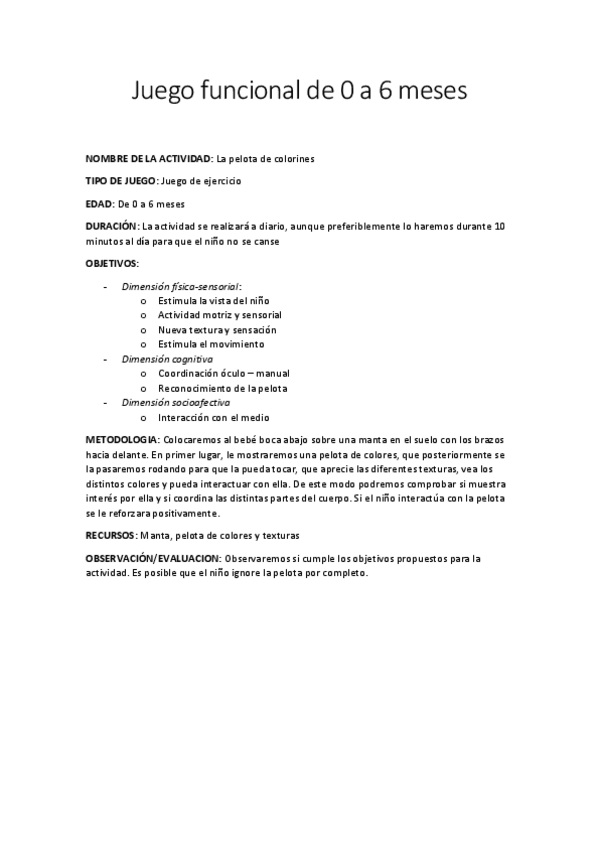 Juego funcional de 0 a 6 meses

NOMBRE DE LA ACTIVIDAD: La pelota de colorines

TIPO DE JUEGO: Juego de ejercicio

EDAD: De 0 a 6 meses

DURACIÓN: La actividad se realizará a diario, aunque preferiblemente lo haremos durante 10 minutos al día para que el niño no se canse

OBJETIVOS:

- Dimensión física-sensorial:
  o Estimula la vista del niño
  o Actividad motriz y sensorial
  o Nueva textura y sensación
  o Estimula el movimiento
- Dimensión cognitiva
  o Coordinación óculo – manual
  o Reconocimiento de la pelota
- Dimensión socioafectiva
  o Interacción con el medio

METODOLOGIA: Colocaremos al bebé boca abajo sobre una manta en el suelo con los brazos hacia delante. En primer lugar, le mostraremos una pelota de colores, que posteriormente se la pasaremos rodando para que la pueda tocar, que aprecie las diferentes texturas, vea los distintos colores y pueda interactuar con ella. De este modo podremos comprobar si muestra interés por ella y si coordina las distintas partes del cuerpo. Si el niño interactúa con la pelota se le reforzara positivamente.

RECURSOS: Manta, pelota de colores y texturas

OBSERVACIÓN/EVALUACION: Observaremos si cumple los objetivos propuestos para la actividad. Es posible que el niño ignore la pelota por completo.